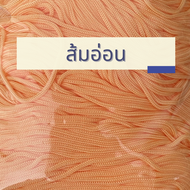 ส้มอ่อน